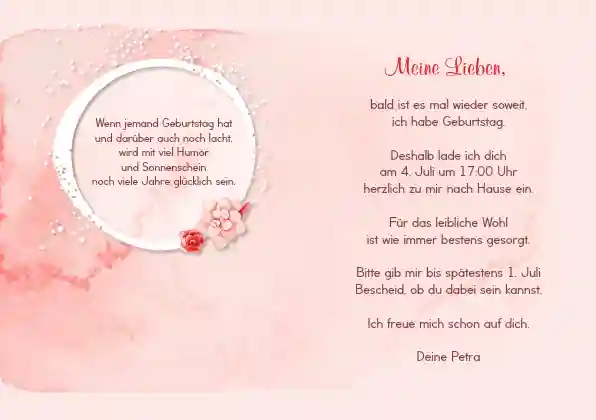 Wenn jemand Geburtstag hat
und darüber auch noch lacht,
wird mit viel Humor
und Sonnenschein
noch viele Jahre glücklich sein.

Meine Lieben,

bald ist es mal wieder soweit,
ich habe Geburtstag.

Deshalb lade ich dich
am 4. Juli um 17:00 Uhr
herzlich zu mir nach Hause ein.

Für das leibliche Wohl
ist wie immer bestens gesorgt.

Bitte gib mir bis spätestens 1. Juli
Bescheid, ob du dabei sein kannst.

Ich freue mich schon auf dich.

Deine Petra